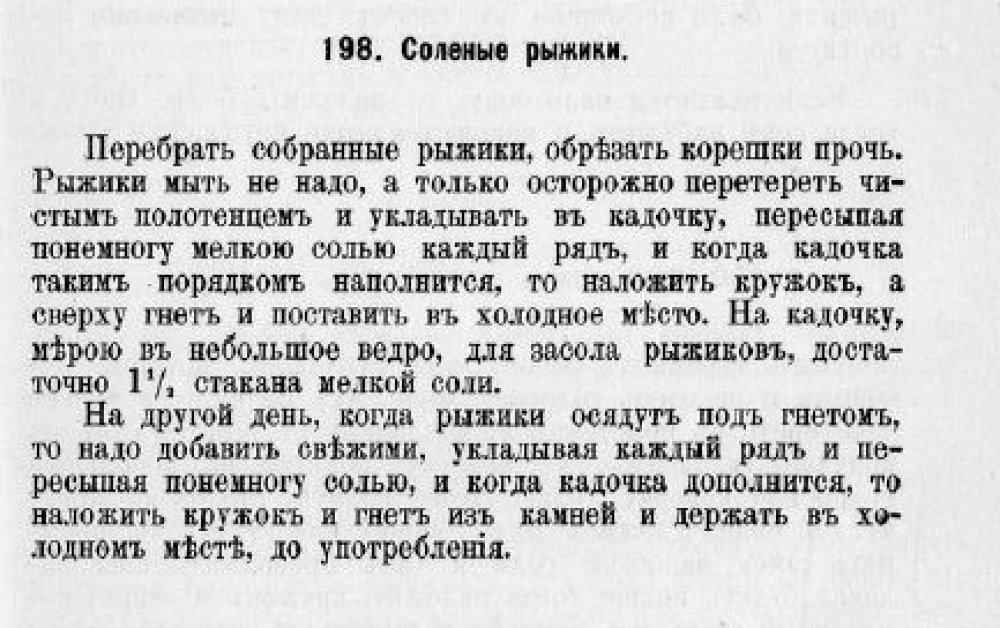 198. Соленые рыжики.

Перебрать собранные рыжики, обрѣзать корешки прочь. Рыжики мыть не надо, а только осторожно перетереть чистымъ полотенцемъ и укладывать въ кадочку, пересыпая понемногу мелкою солью каждый рядъ, и когда кадочка такимъ порядкомъ наполнится, то наложить кружокъ, а сверху гнетъ и поставить въ холодное мѣсто. На кадочку, мѣрою въ небольшое ведро, для засола рыжиковъ, достаточно $1\frac{1}{2}$ стакана мелкой соли.

На другой день, когда рыжики осядутъ подъ гнетомъ, то надо добавить свѣжими, укладывая каждый рядъ и пересыпая понемногу солью, и когда кадочка дополнится, то наложить кружокъ и гнетъ изъ камней и держать въ холодномъ мѣстѣ, до употребленія.